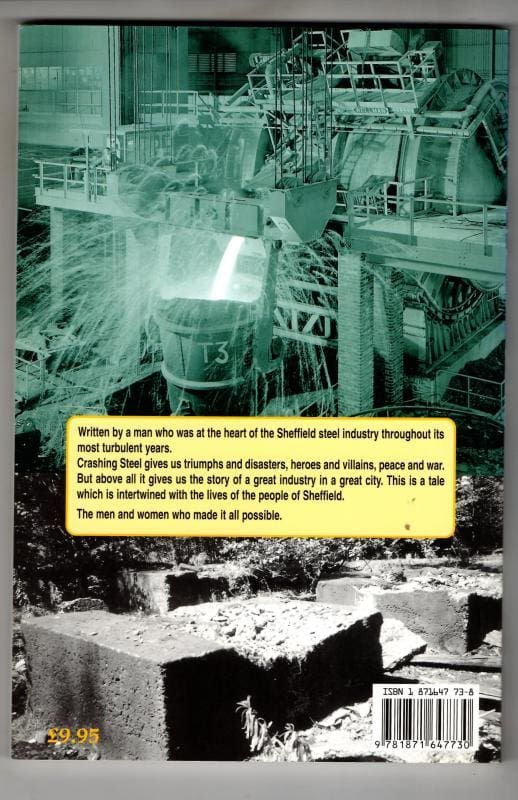 T3

Written by a man who was at the heart of the Sheffield steel industry throughout its most turbulent years.

Crashing Steel gives us triumphs and disasters, heroes and villains, peace and war. But above all it gives us the story of a great industry in a great city. This is a tale which is intertwined with the lives of the people of Sheffield.

The men and women who made it all possible.

£9.95

ISBN 1 871647 73-8

9 781871 647730